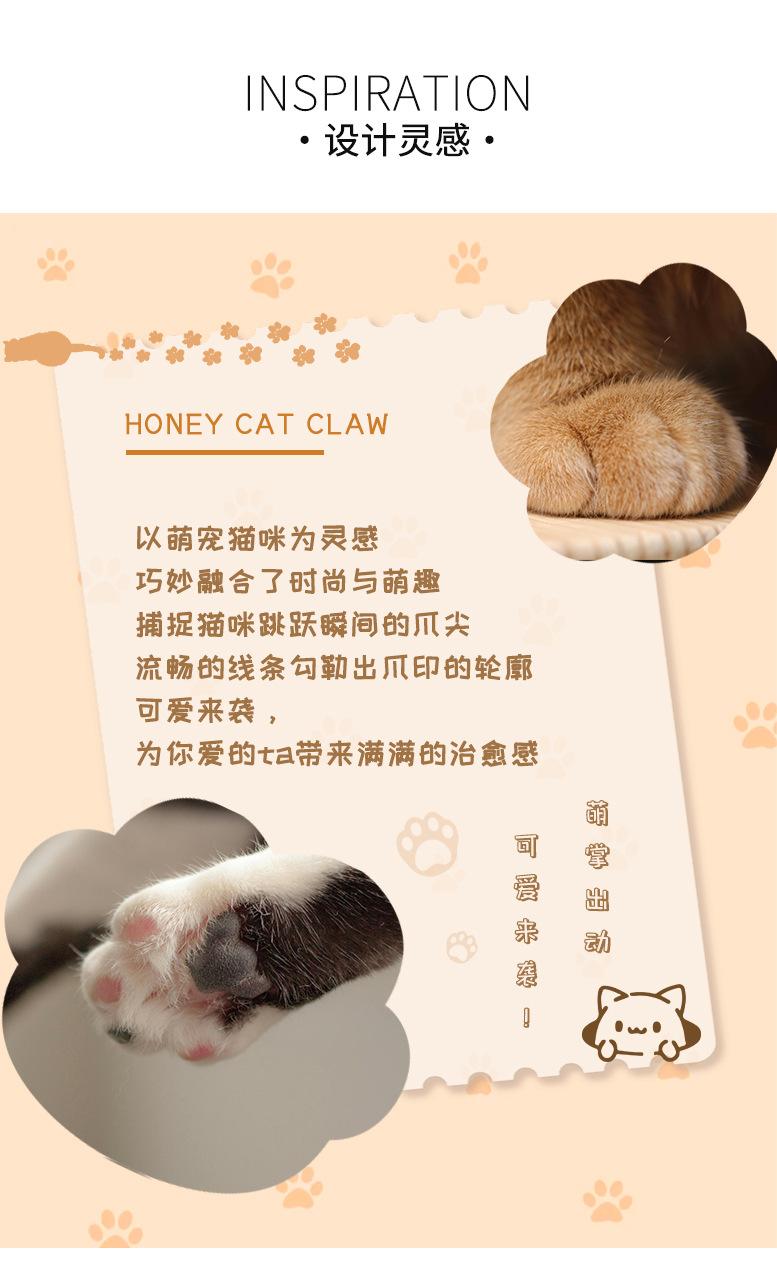 INSPIRATION
• 设计灵感 •

HONEY CAT CLAW

以萌宠猫咪为灵感
巧妙融合了时尚与萌趣
捕捉猫咪跳跃瞬间的爪尖
流畅的线条勾勒出爪印的轮廓
可爱来袭，
为你爱的ta带来满满的治愈感

萌掌出动

可爱来袭！